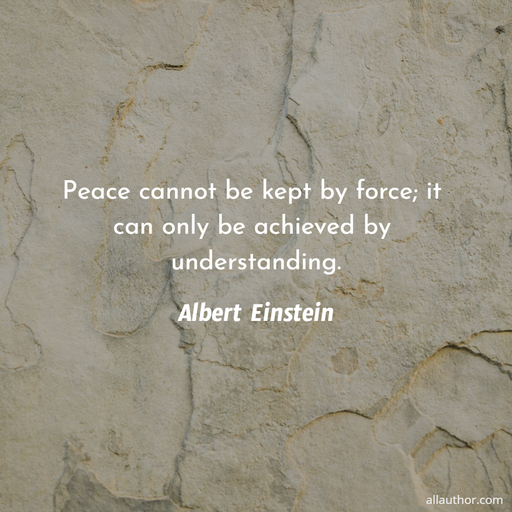 Peace cannot be kept by force; it can only be achieved by understanding.

Albert Einstein

allauthor.com